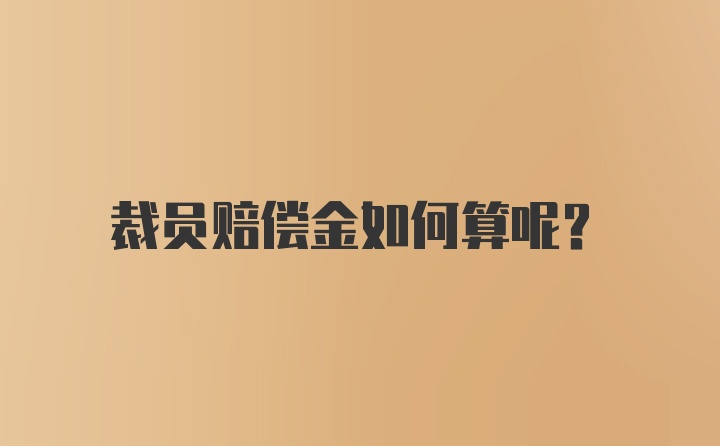 裁员赔偿金如何算呢?